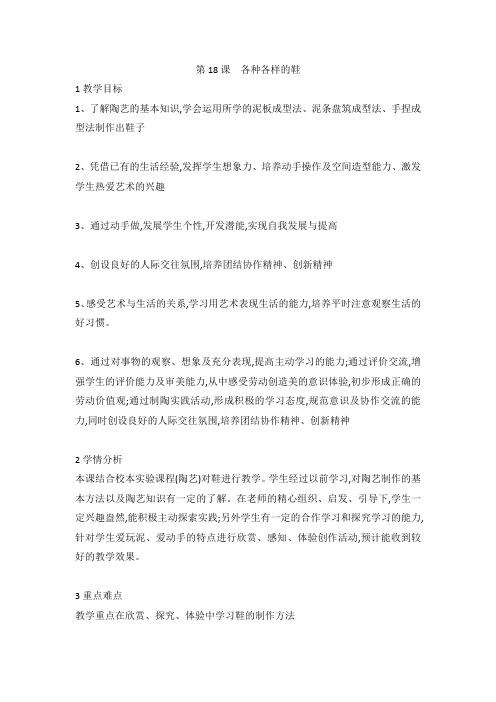 第 18 课　各种各样的鞋

1 教学目标

1、了解陶艺的基本知识,学会运用所学的泥板成型法、泥条盘筑成型法、手捏成型法制作出鞋子

2、凭借已有的生活经验,发挥学生想象力、培养动手操作及空间造型能力、激发学生热爱艺术的兴趣

3、通过动手做,发展学生个性,开发潜能,实现自我发展与提高

4、创设良好的人际交往氛围,培养团结协作精神、创新精神

5、感受艺术与生活的关系,学习用艺术表现生活的能力,培养平时注意观察生活的好习惯。

6、通过对事物的观察、想象及充分表现,提高主动学习的能力;通过评价交流,增强学生的评价能力及审美能力,从中感受劳动创造美的意识体验,初步形成正确的劳动价值观;通过制陶实践活动,形成积极的学习态度,规范意识及协作交流的能力,同时创设良好的人际交往氛围,培养团结协作精神、创新精神

2 学情分析

本课结合校本实验课程(陶艺)对鞋进行教学。学生经过以前学习,对陶艺制作的基本方法以及陶艺知识有一定的了解。在老师的精心组织、启发、引导下,学生一定兴趣盎然,能积极主动探索实践;另外学生有一定的合作学习和探究学习的能力,针对学生爱玩泥、爱动手的特点进行欣赏、感知、体验创作活动,预计能收到较好的教学效果。

3 重点难点

教学重点在欣赏、探究、体验中学习鞋的制作方法